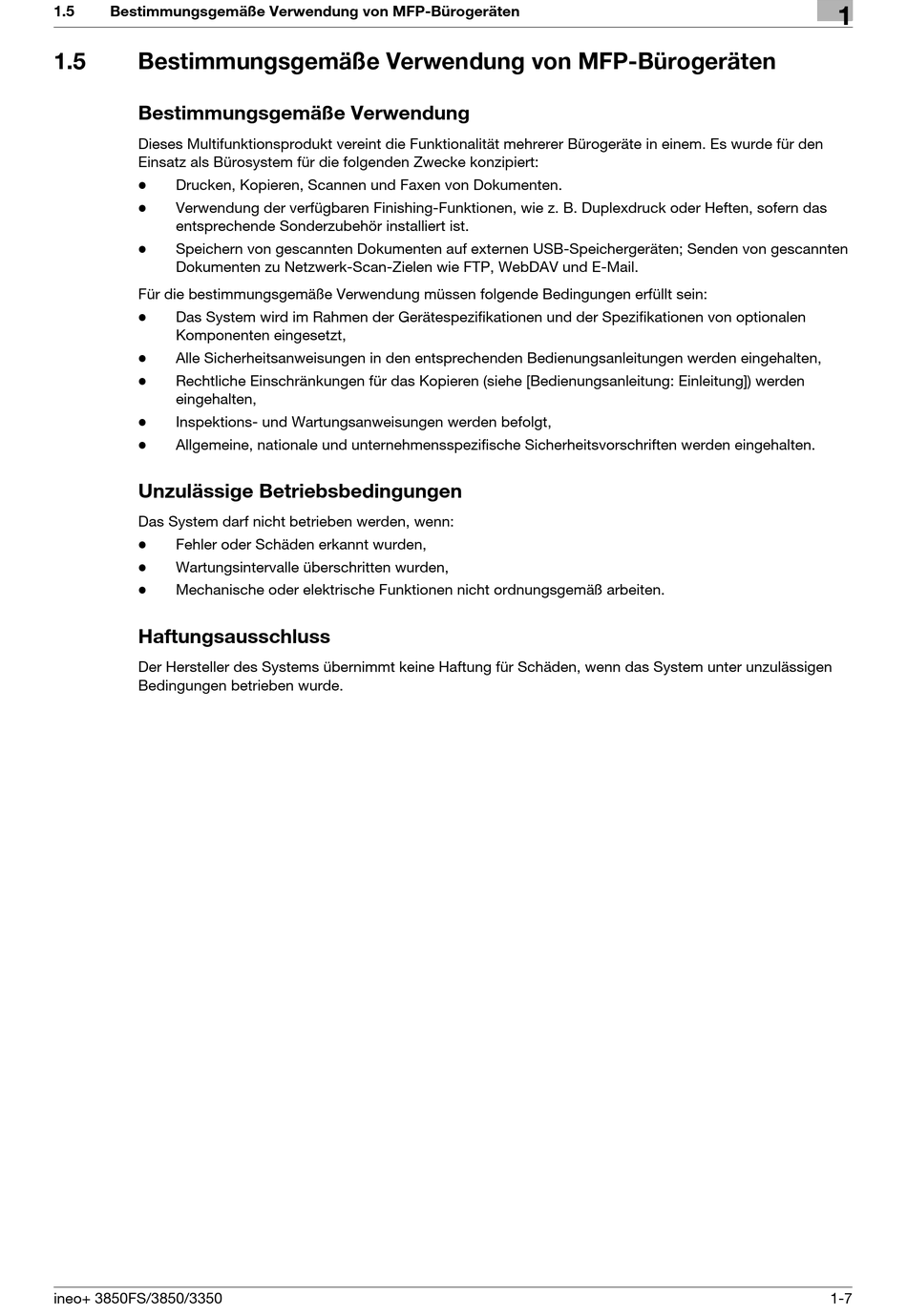 1.5 Bestimmungsgemäße Verwendung von MFP-Bürogeräten

1

1.5 Bestimmungsgemäße Verwendung von MFP-Bürogeräten

Bestimmungsgemäße Verwendung

Dieses Multifunktionsprodukt vereint die Funktionalität mehrerer Bürogeräte in einem. Es wurde für den Einsatz als Bürosystem für die folgenden Zwecke konzipiert:

- Drucken, Kopieren, Scannen und Faxen von Dokumenten.
- Verwendung der verfügbaren Finishing-Funktionen, wie z. B. Duplexdruck oder Heften, sofern das entsprechende Sonderzubehör installiert ist.
- Speichern von gescannten Dokumenten auf externen USB-Speichergeräten; Senden von gescannten Dokumenten zu Netzwerk-Scan-Zielen wie FTP, WebDAV und E-Mail.

Für die bestimmungsgemäße Verwendung müssen folgende Bedingungen erfüllt sein:

- Das System wird im Rahmen der Gerätespezifikationen und der Spezifikationen von optionalen Komponenten eingesetzt,
- Alle Sicherheitsanweisungen in den entsprechenden Bedienungsanleitungen werden eingehalten,
- Rechtliche Einschränkungen für das Kopieren (siehe [Bedienungsanleitung: Einleitung]) werden eingehalten,
- Inspektions- und Wartungsanweisungen werden befolgt,
- Allgemeine, nationale und unternehmensspezifische Sicherheitsvorschriften werden eingehalten.

Unzulässige Betriebsbedingungen

Das System darf nicht betrieben werden, wenn:

- Fehler oder Schäden erkannt wurden,
- Wartungsintervalle überschritten wurden,
- Mechanische oder elektrische Funktionen nicht ordnungsgemäß arbeiten.

Haftungsausschluss

Der Hersteller des Systems übernimmt keine Haftung für Schäden, wenn das System unter unzulässigen Bedingungen betrieben wurde.

ineo+ 3850FS/3850/3350

1-7